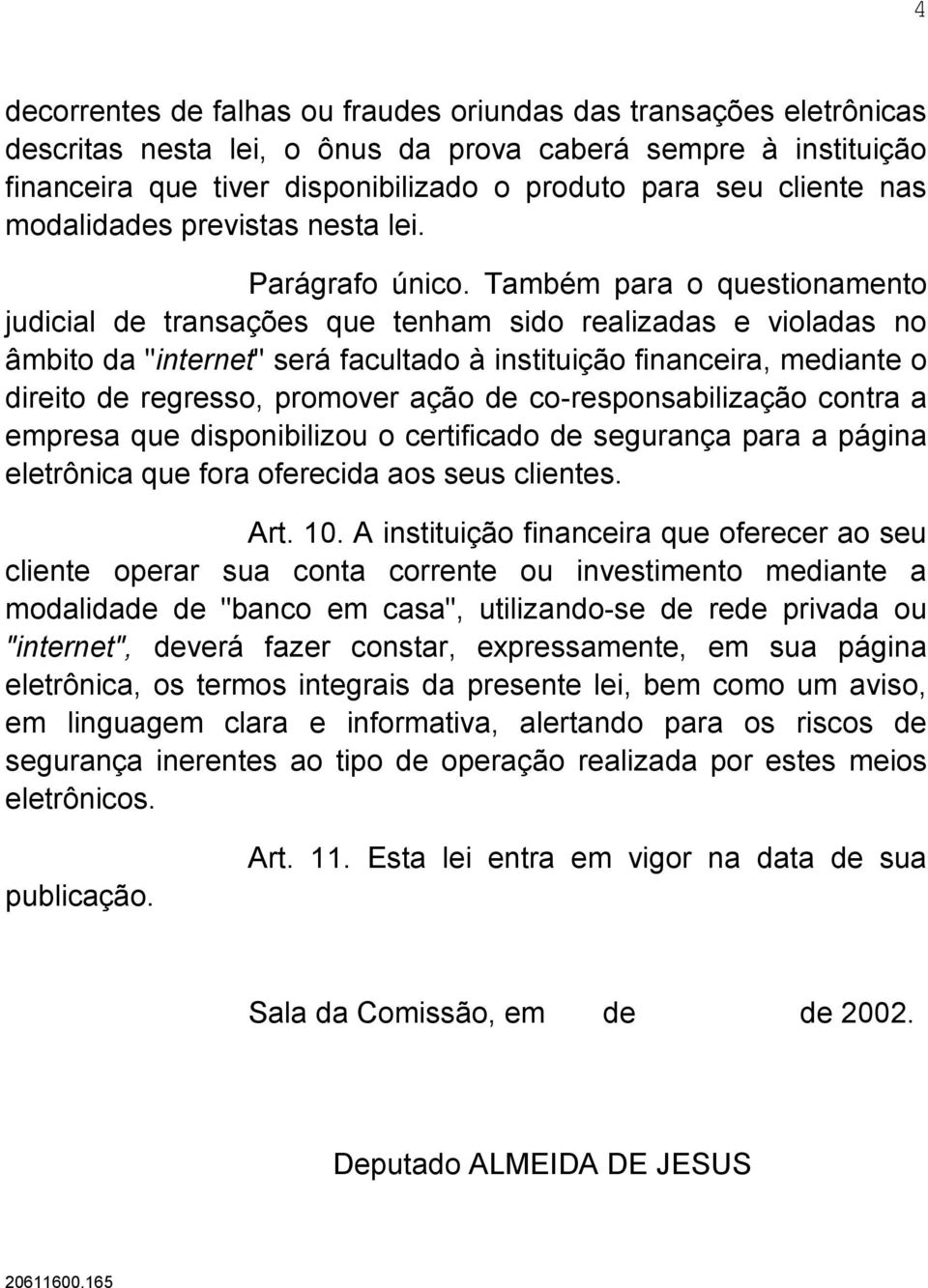 4

decorrentes de falhas ou fraudes oriundas das transações eletrônicas descritas nesta lei, o ônus da prova caberá sempre à instituição financeira que tiver disponibilizado o produto para seu cliente nas modalidades previstas nesta lei.

Parágrafo único. Também para o questionamento judicial de transações que tenham sido realizadas e violadas no âmbito da "internet" será facultado à instituição financeira, mediante o direito de regresso, promover ação de co-responsabilização contra a empresa que disponibilizou o certificado de segurança para a página eletrônica que fora oferecida aos seus clientes.

Art. 10. A instituição financeira que oferecer ao seu cliente operar sua conta corrente ou investimento mediante a modalidade de "banco em casa", utilizando-se de rede privada ou "internet", deverá fazer constar, expressamente, em sua página eletrônica, os termos integrais da presente lei, bem como um aviso, em linguagem clara e informativa, alertando para os riscos de segurança inerentes ao tipo de operação realizada por estes meios eletrônicos.

Art. 11. Esta lei entra em vigor na data de sua publicação.

Sala da Comissão, em de de 2002.

Deputado ALMEIDA DE JESUS

20611600.165